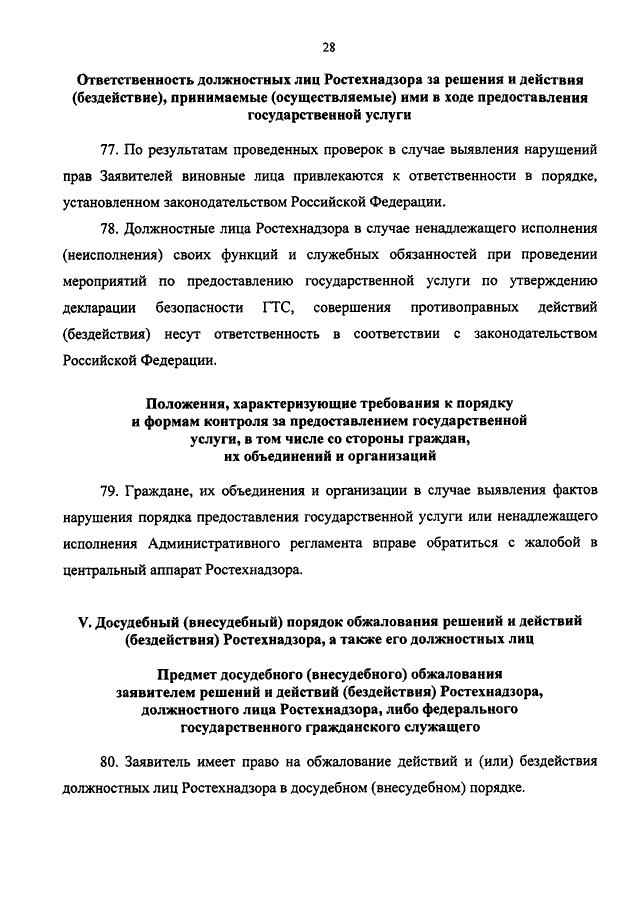 28

Ответственность должностных лиц Ростехнадзора за решения и действия (бездействие), принимаемые (осуществляемые) ими в ходе предоставления государственной услуги

77. По результатам проведенных проверок в случае выявления нарушений прав Заявителей виновные лица привлекаются к ответственности в порядке, установленном законодательством Российской Федерации.

78. Должностные лица Ростехнадзора в случае ненадлежащего исполнения (неисполнения) своих функций и служебных обязанностей при проведении мероприятий по предоставлению государственной услуги по утверждению декларации безопасности ГТС, совершения противоправных действий (бездействия) несут ответственность в соответствии с законодательством Российской Федерации.

Положения, характеризующие требования к порядку и формам контроля за предоставлением государственной услуги, в том числе со стороны граждан, их объединений и организаций

79. Граждане, их объединения и организации в случае выявления фактов нарушения порядка предоставления государственной услуги или ненадлежащего исполнения Административного регламента вправе обратиться с жалобой в центральный аппарат Ростехнадзора.

V. Досудебный (внесудебный) порядок обжалования решений и действий (бездействия) Ростехнадзора, а также его должностных лиц

Предмет досудебного (внесудебного) обжалования заявителем решений и действий (бездействия) Ростехнадзора, должностного лица Ростехнадзора, либо федерального государственного гражданского служащего

80. Заявитель имеет право на обжалование действий и (или) бездействия должностных лиц Ростехнадзора в досудебном (внесудебном) порядке.